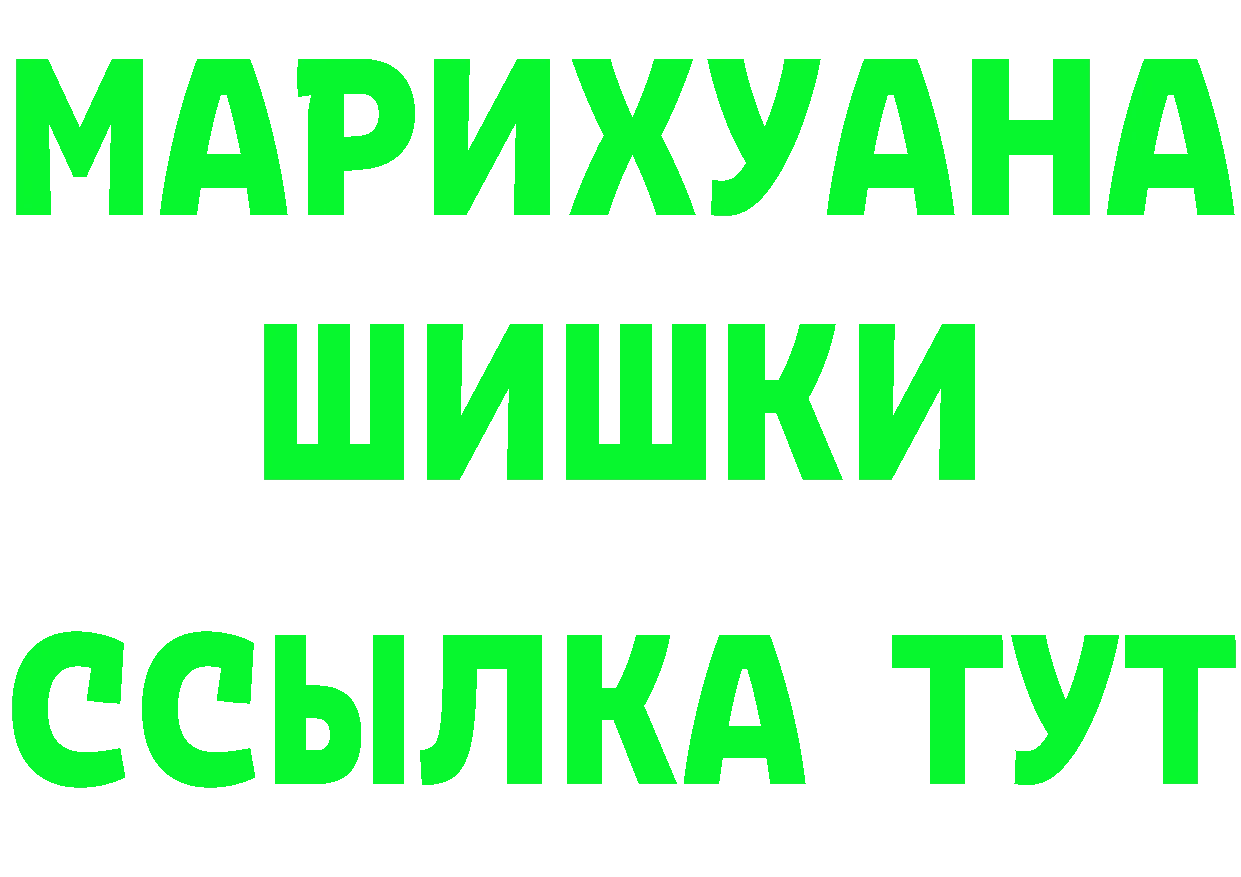 МАРИХУАНА
ШИШКИ
ССЫЛКА ТУТ